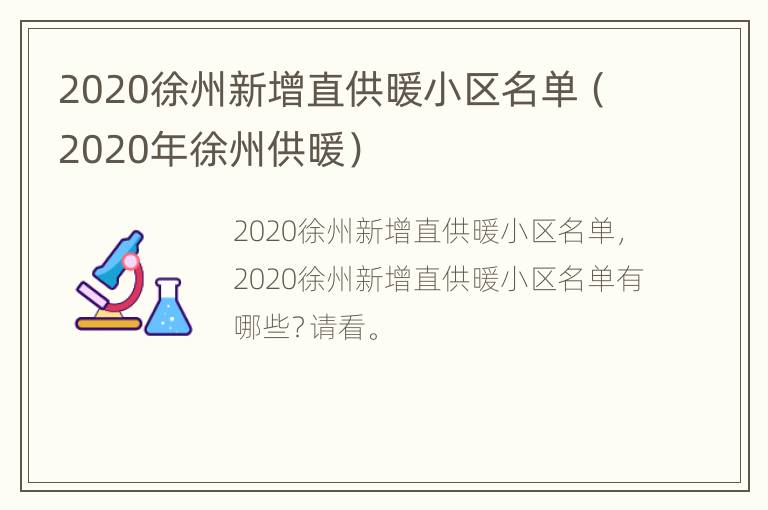 2020徐州新增直供暖小区名单（2020年徐州供暖）

2020徐州新增直供暖小区名单，2020徐州新增直供暖小区名单有哪些？请看。